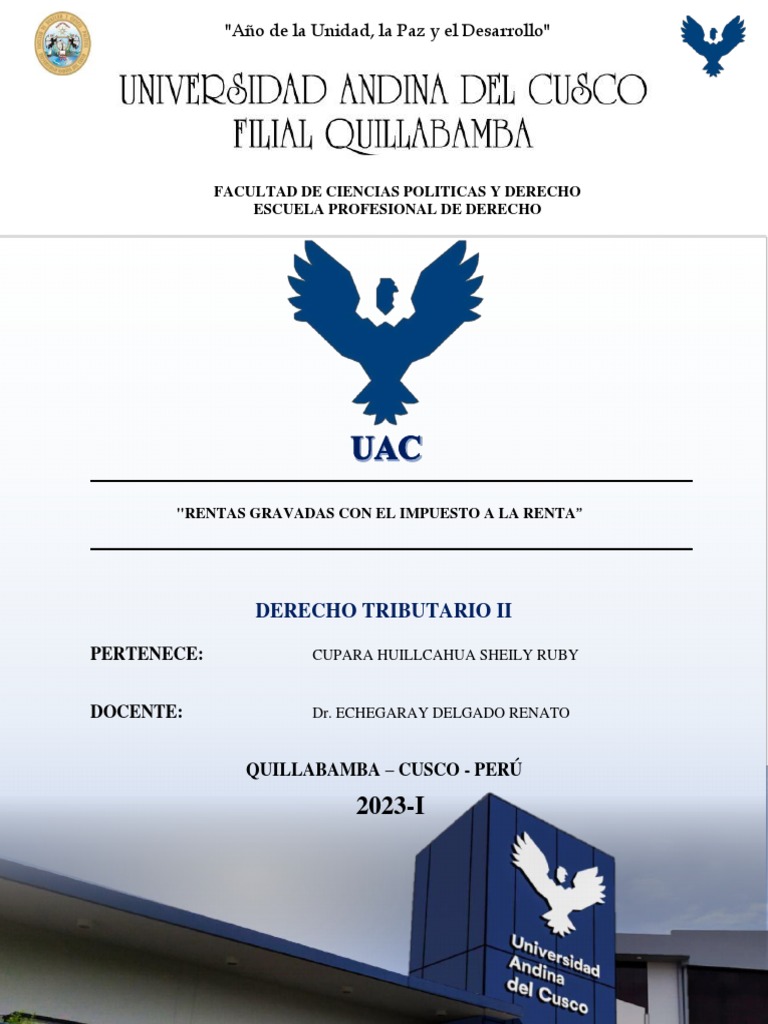 "Año de la Unidad, la Paz y el Desarrollo"

UNIVERSIDAD ANDINA DEL CUSCO
FILIAL QUILLABAMBA

FACULTAD DE CIENCIAS POLITICAS Y DERECHO
ESCUELA PROFESIONAL DE DERECHO

UAC

"RENTAS GRAVADAS CON EL IMPUESTO A LA RENTA"

DERECHO TRIBUTARIO II

PERTENECE: CUPARA HUILLCAHUA SHEILY RUBY

DOCENTE: Dr. ECHEGARAY DELGADO RENATO

QUILLABAMBA – CUSCO - PERÚ

2023-I

Universidad Andina del Cusco